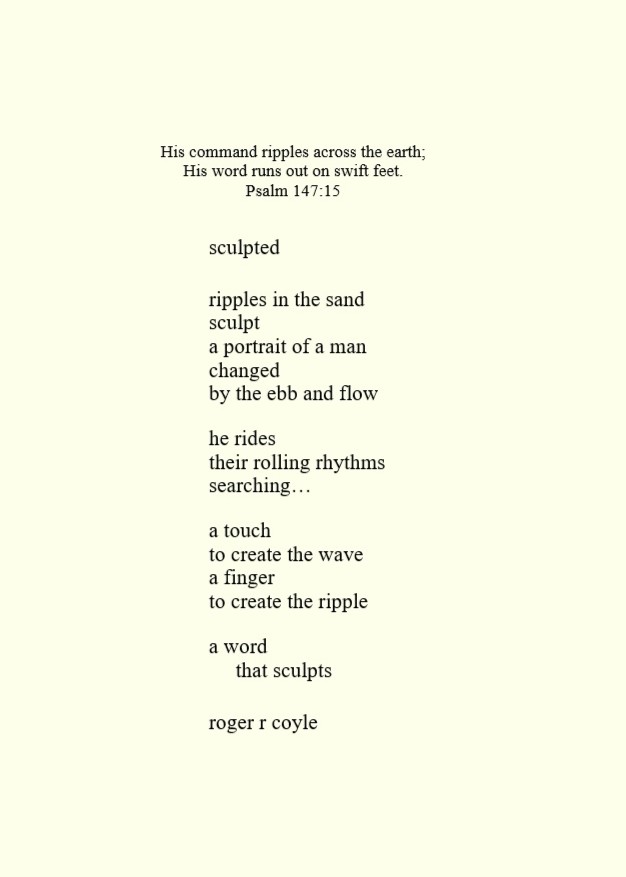 His command ripples across the earth;
His word runs out on swift feet.
Psalm 147:15

sculpted

ripples in the sand
sculpt
a portrait of a man
changed
by the ebb and flow

he rides
their rolling rhythms
searching…

a touch
to create the wave
a finger
to create the ripple

a word
that sculpts

roger r coyle